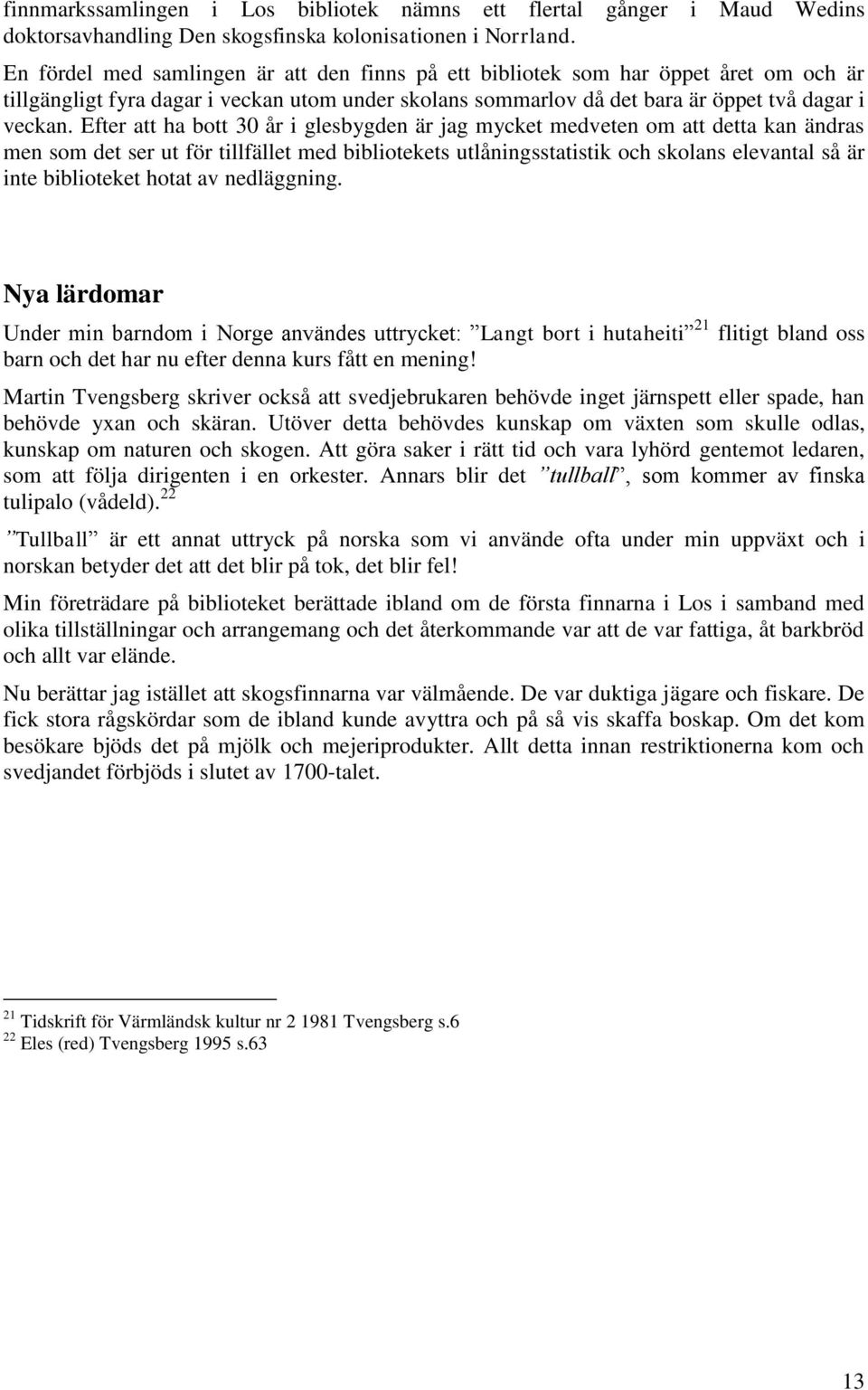 finnmarkssamlingen i Los bibliotek nämns ett flertal gånger i Maud Wedins doktorsavhandling Den skogsfinska kolonisationen i Norrland.

En fördel med samlingen är att den finns på ett bibliotek som har öppet året om och är tillgängligt fyra dagar i veckan utom under skolans sommarlov då det bara är öppet två dagar i veckan. Efter att ha bott 30 år i glesbygden är jag mycket medveten om att detta kan ändras men som det ser ut för tillfället med bibliotekets utlåningsstatistik och skolans elevantal så är inte biblioteket hotat av nedläggning.

Nya lärdomar

Under min barndom i Norge användes uttrycket: ”Langt bort i hutaheiti”$^{21}$ flitigt bland oss barn och det har nu efter denna kurs fått en mening!

Martin Tvengsberg skriver också att svedjebrukaren behövde inget järnspett eller spade, han behövde yxan och skäran. Utöver detta behövdes kunskap om växten som skulle odlas, kunskap om naturen och skogen. Att göra saker i rätt tid och vara lyhörd gentemot ledaren, som att följa dirigenten i en orkester. Annars blir det ”tullball”, som kommer av finska tulipalo (vådeld).$^{22}$

”Tullball” är ett annat uttryck på norska som vi använde ofta under min uppväxt och i norskan betyder det att det blir på tok, det blir fel!

Min företrädare på biblioteket berättade ibland om de första finnarna i Los i samband med olika tillställningar och arrangemang och det återkommande var att de var fattiga, åt barkbröd och allt var elände.

Nu berättar jag istället att skogsfinnarna var välmående. De var duktiga jägare och fiskare. De fick stora rågskördar som de ibland kunde avyttra och på så vis skaffa boskap. Om det kom besökare bjöds det på mjölk och mejeriprodukter. Allt detta innan restriktionerna kom och svedjandet förbjöds i slutet av 1700-talet.

$^{21}$ Tidskrift för Värmländsk kultur nr 2 1981 Tvengsberg s.6
$^{22}$ Eles (red) Tvengsberg 1995 s.63

13